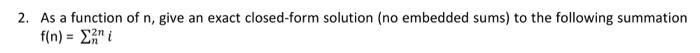 2. As a function of n, give an exact closed-form solution (no embedded sums) to the following summation f(n) = $\sum_{n}^{2n} i$